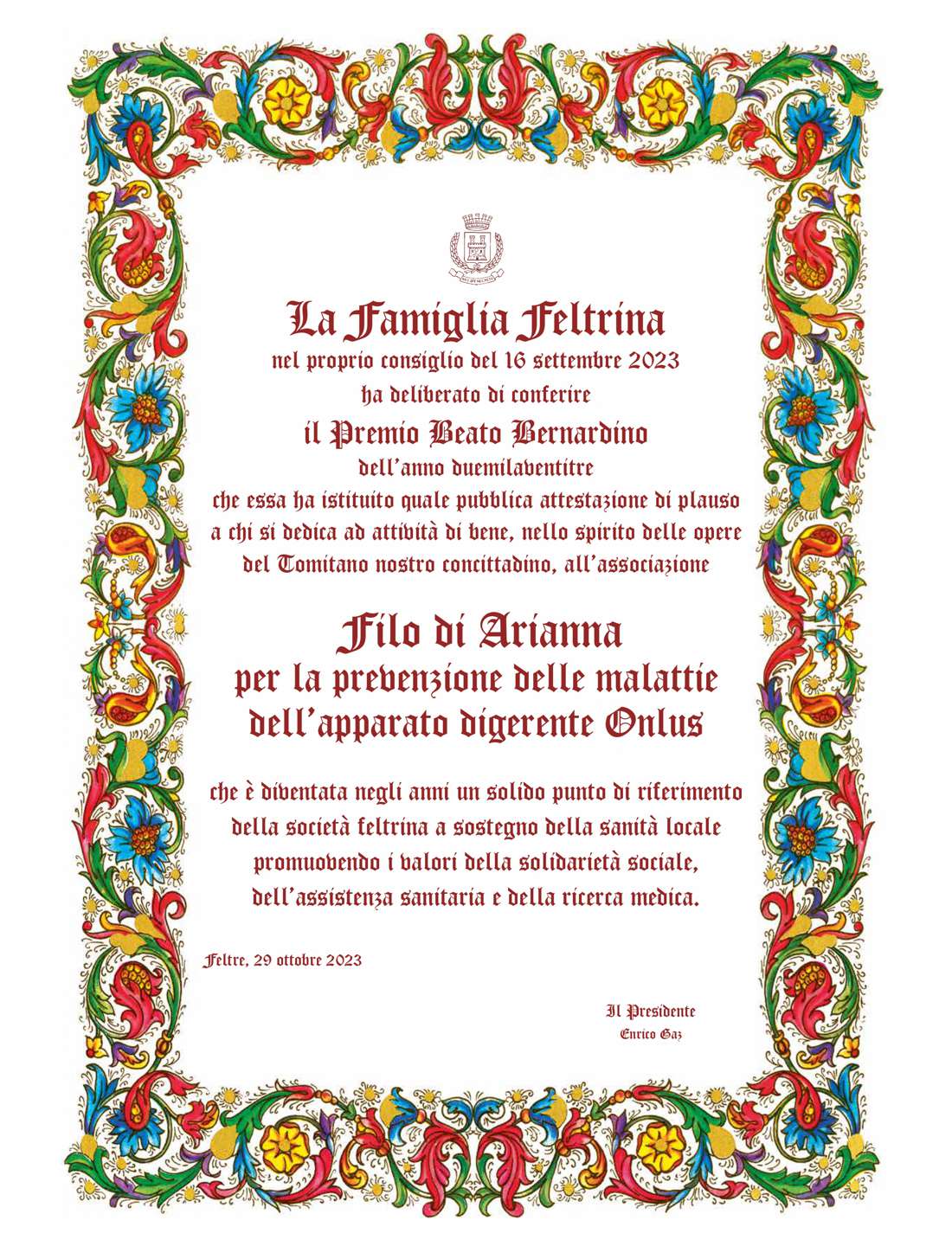 La Famiglia Feltrina
nel proprio consiglio del 16 settembre 2023
ha deliberato di conferire
il Premio Beato Bernardino
dell'anno duemilaventitre
che essa ha istituito quale pubblica attestazione di plauso
a chi si dedica ad attività di bene, nello spirito delle opere
del Tomitano nostro concittadino, all'associazione

Filo di Arianna
per la prevenzione delle malattie
dell'apparato digerente Onlus

che è diventata negli anni un solido punto di riferimento
della società feltrina a sostegno della sanità locale
promuovendo i valori della solidarietà sociale,
dell'assistenza sanitaria e della ricerca medica.

Feltre, 29 ottobre 2023

Il Presidente
Enrico Gaz